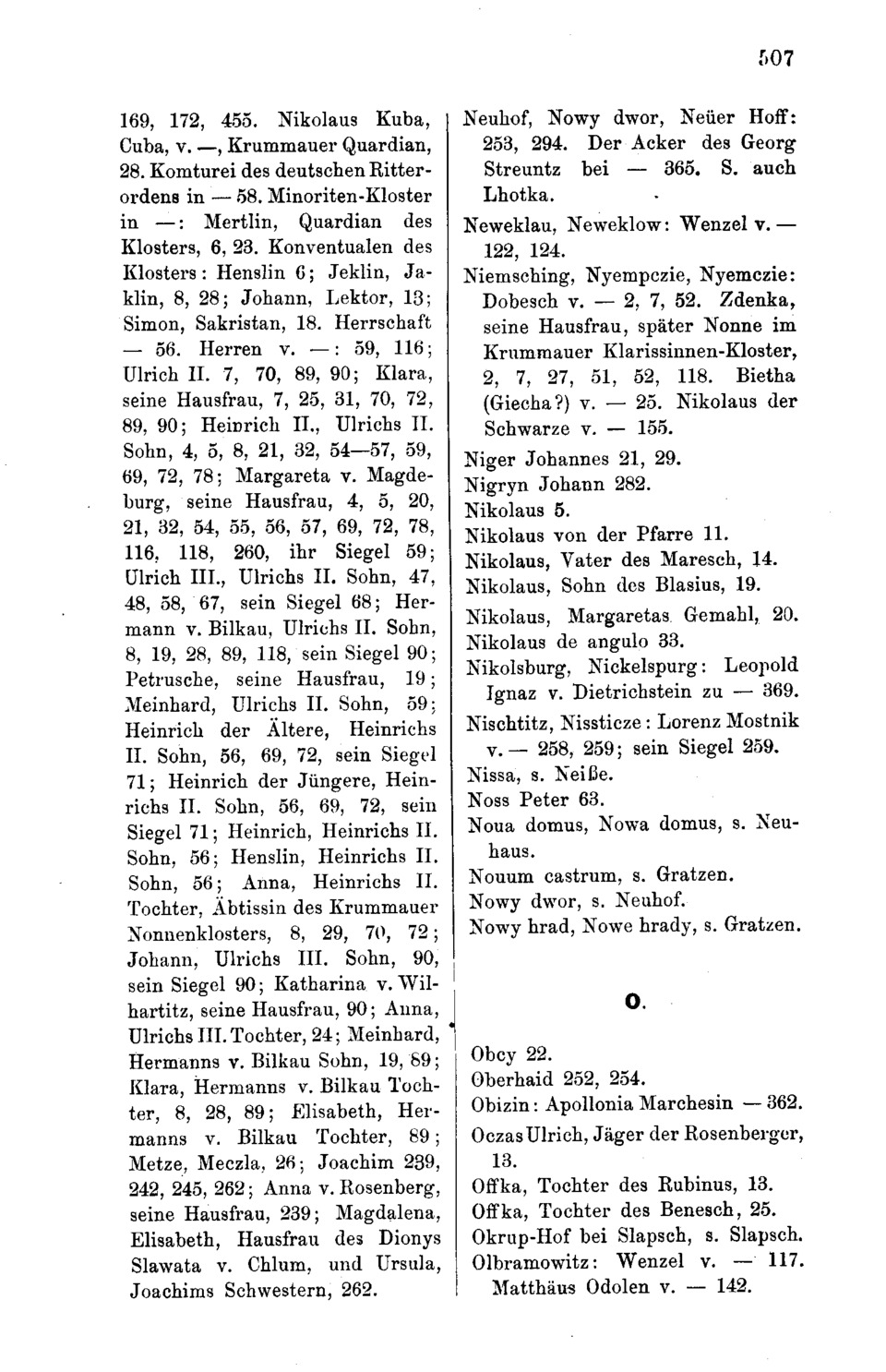 507

169, 172, 455. Nikolaus Kuba, Cuba, v. —, Krummauer Quardian, 28. Komturei des deutschen Ritterordens in — 58. Minoriten-Kloster in —: Mertlin, Quardian des Klosters, 6, 23. Konventualen des Klosters: Henslin 6; Jeklin, Jaklin, 8, 28; Johann, Lektor, 13; Simon, Sakristan, 18. Herrschaft — 56. Herren v. —: 59, 116; Ulrich II. 7, 70, 89, 90; Klara, seine Hausfrau, 7, 25, 31, 70, 72, 89, 90; Heinrich II., Ulrichs II. Sohn, 4, 5, 8, 21, 32, 54—57, 59, 69, 72, 78; Margareta v. Magdeburg, seine Hausfrau, 4, 5, 20, 21, 32, 54, 55, 56, 57, 69, 72, 78, 116, 118, 260, ihr Siegel 59; Ulrich III., Ulrichs II. Sohn, 47, 48, 58, 67, sein Siegel 68; Hermann v. Bilkau, Ulrichs II. Sohn, 8, 19, 28, 89, 118, sein Siegel 90; Petrusche, seine Hausfrau, 19; Meinhard, Ulrichs II. Sohn, 59; Heinrich der Ältere, Heinrichs II. Sohn, 56, 69, 72, sein Siegel 71; Heinrich der Jüngere, Heinrichs II. Sohn, 56, 69, 72, sein Siegel 71; Heinrich, Heinrichs II. Sohn, 56; Henslin, Heinrichs II. Sohn, 56; Anna, Heinrichs II. Tochter, Äbtissin des Krummauer Nonnenklosters, 8, 29, 70, 72; Johann, Ulrichs III. Sohn, 90, sein Siegel 90; Katharina v. Wilhartitz, seine Hausfrau, 90; Anna, Ulrichs III. Tochter, 24; Meinhard, Hermanns v. Bilkau Sohn, 19, 89; Klara, Hermanns v. Bilkau Tochter, 8, 28, 89; Elisabeth, Hermanns v. Bilkau Tochter, 89; Metze, Meczla, 26; Joachim 239, 242, 245, 262; Anna v. Rosenberg, seine Hausfrau, 239; Magdalena, Elisabeth, Hausfrau des Dionys Slawata v. Chlum, und Ursula, Joachims Schwestern, 262.

Neuhof, Nowy dwor, Neüer Hoff: 253, 294. Der Acker des Georg Streuntz bei — 365. S. auch Lhotka.
Neweklau, Neweklow: Wenzel v. — 122, 124.
Niemsching, Nyempczie, Nyemczie: Dobesch v. — 2, 7, 52. Zdenka, seine Hausfrau, später Nonne im Krummauer Klarissinnen-Kloster, 2, 7, 27, 51, 52, 118. Bietha (Giecha?) v. — 25. Nikolaus der Schwarze v. — 155.
Niger Johannes 21, 29.
Nigryn Johann 282.
Nikolaus 5.
Nikolaus von der Pfarre 11.
Nikolaus, Vater des Maresch, 14.
Nikolaus, Sohn des Blasius, 19.
Nikolaus, Margaretas Gemahl, 20.
Nikolaus de angulo 33.
Nikolsburg, Nickelspurg: Leopold Ignaz v. Dietrichstein zu — 369.
Nischtitz, Nissticze: Lorenz Mostnik v. — 258, 259; sein Siegel 259.
Nissa, s. Neiße.
Noss Peter 63.
Noua domus, Nowa domus, s. Neuhaus.
Nouum castrum, s. Gratzen.
Nowy dwor, s. Neuhof.
Nowy hrad, Nowe hrady, s. Gratzen.

O.

Obcy 22.
Oberhaid 252, 254.
Obizin: Apollonia Marchesin — 362.
Oczas Ulrich, Jäger der Rosenberger, 13.
Offka, Tochter des Rubinus, 13.
Offka, Tochter des Benesch, 25.
Okrup-Hof bei Slapsch, s. Slapsch.
Olbramowitz: Wenzel v. — 117. Matthäus Odolen v. — 142.